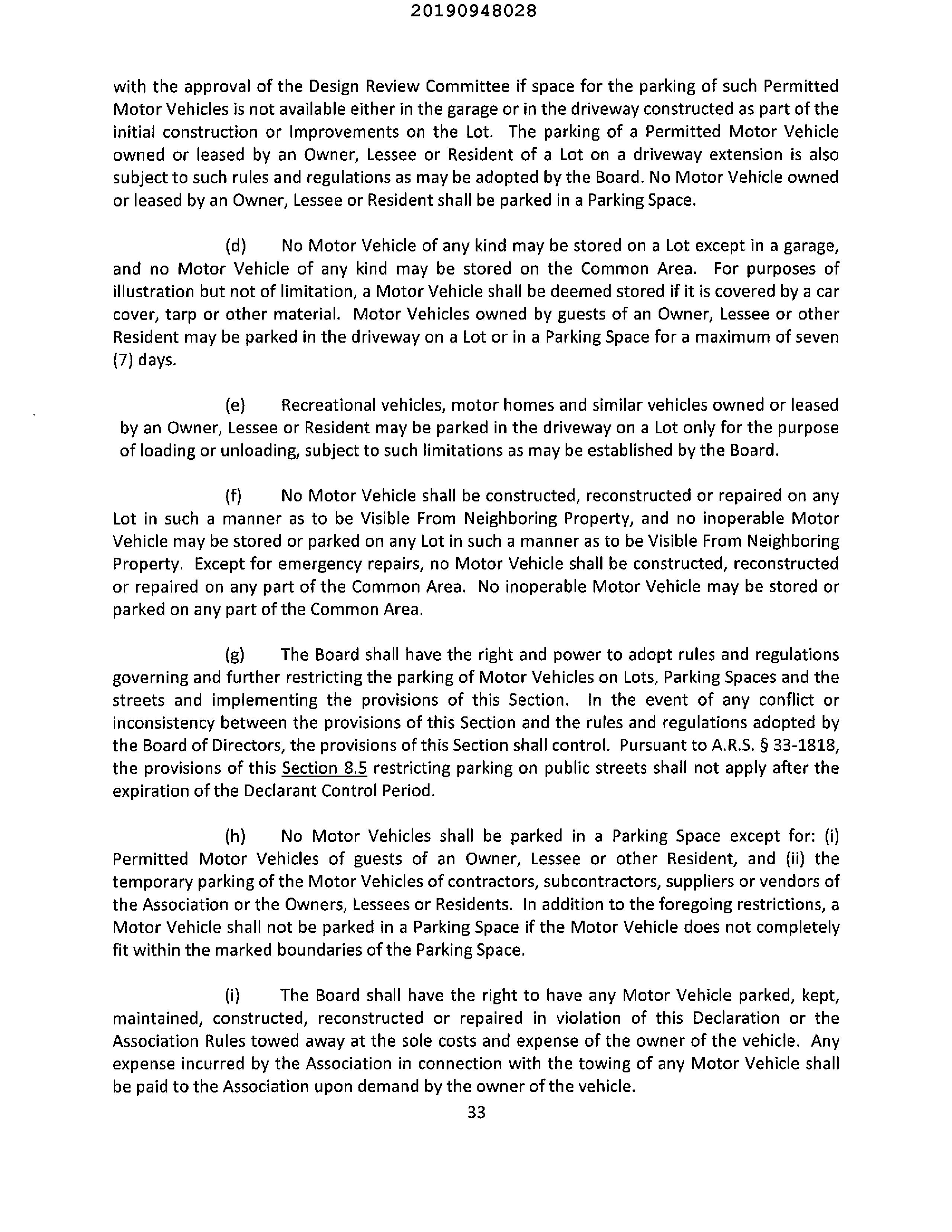 20190948028

with the approval of the Design Review Committee if space for the parking of such Permitted Motor Vehicles is not available either in the garage or in the driveway constructed as part of the initial construction or Improvements on the Lot. The parking of a Permitted Motor Vehicle owned or leased by an Owner, Lessee or Resident of a Lot on a driveway extension is also subject to such rules and regulations as may be adopted by the Board. No Motor Vehicle owned or leased by an Owner, Lessee or Resident shall be parked in a Parking Space.

(d) No Motor Vehicle of any kind may be stored on a Lot except in a garage, and no Motor Vehicle of any kind may be stored on the Common Area. For purposes of illustration but not of limitation, a Motor Vehicle shall be deemed stored if it is covered by a car cover, tarp or other material. Motor Vehicles owned by guests of an Owner, Lessee or other Resident may be parked in the driveway on a Lot or in a Parking Space for a maximum of seven (7) days.

(e) Recreational vehicles, motor homes and similar vehicles owned or leased by an Owner, Lessee or Resident may be parked in the driveway on a Lot only for the purpose of loading or unloading, subject to such limitations as may be established by the Board.

(f) No Motor Vehicle shall be constructed, reconstructed or repaired on any Lot in such a manner as to be Visible From Neighboring Property, and no inoperable Motor Vehicle may be stored or parked on any Lot in such a manner as to be Visible From Neighboring Property. Except for emergency repairs, no Motor Vehicle shall be constructed, reconstructed or repaired on any part of the Common Area. No inoperable Motor Vehicle may be stored or parked on any part of the Common Area.

(g) The Board shall have the right and power to adopt rules and regulations governing and further restricting the parking of Motor Vehicles on Lots, Parking Spaces and the streets and implementing the provisions of this Section. In the event of any conflict or inconsistency between the provisions of this Section and the rules and regulations adopted by the Board of Directors, the provisions of this Section shall control. Pursuant to A.R.S. § 33-1818, the provisions of this Section 8.5 restricting parking on public streets shall not apply after the expiration of the Declarant Control Period.

(h) No Motor Vehicles shall be parked in a Parking Space except for: (i) Permitted Motor Vehicles of guests of an Owner, Lessee or other Resident, and (ii) the temporary parking of the Motor Vehicles of contractors, subcontractors, suppliers or vendors of the Association or the Owners, Lessees or Residents. In addition to the foregoing restrictions, a Motor Vehicle shall not be parked in a Parking Space if the Motor Vehicle does not completely fit within the marked boundaries of the Parking Space.

(i) The Board shall have the right to have any Motor Vehicle parked, kept, maintained, constructed, reconstructed or repaired in violation of this Declaration or the Association Rules towed away at the sole costs and expense of the owner of the vehicle. Any expense incurred by the Association in connection with the towing of any Motor Vehicle shall be paid to the Association upon demand by the owner of the vehicle.

33